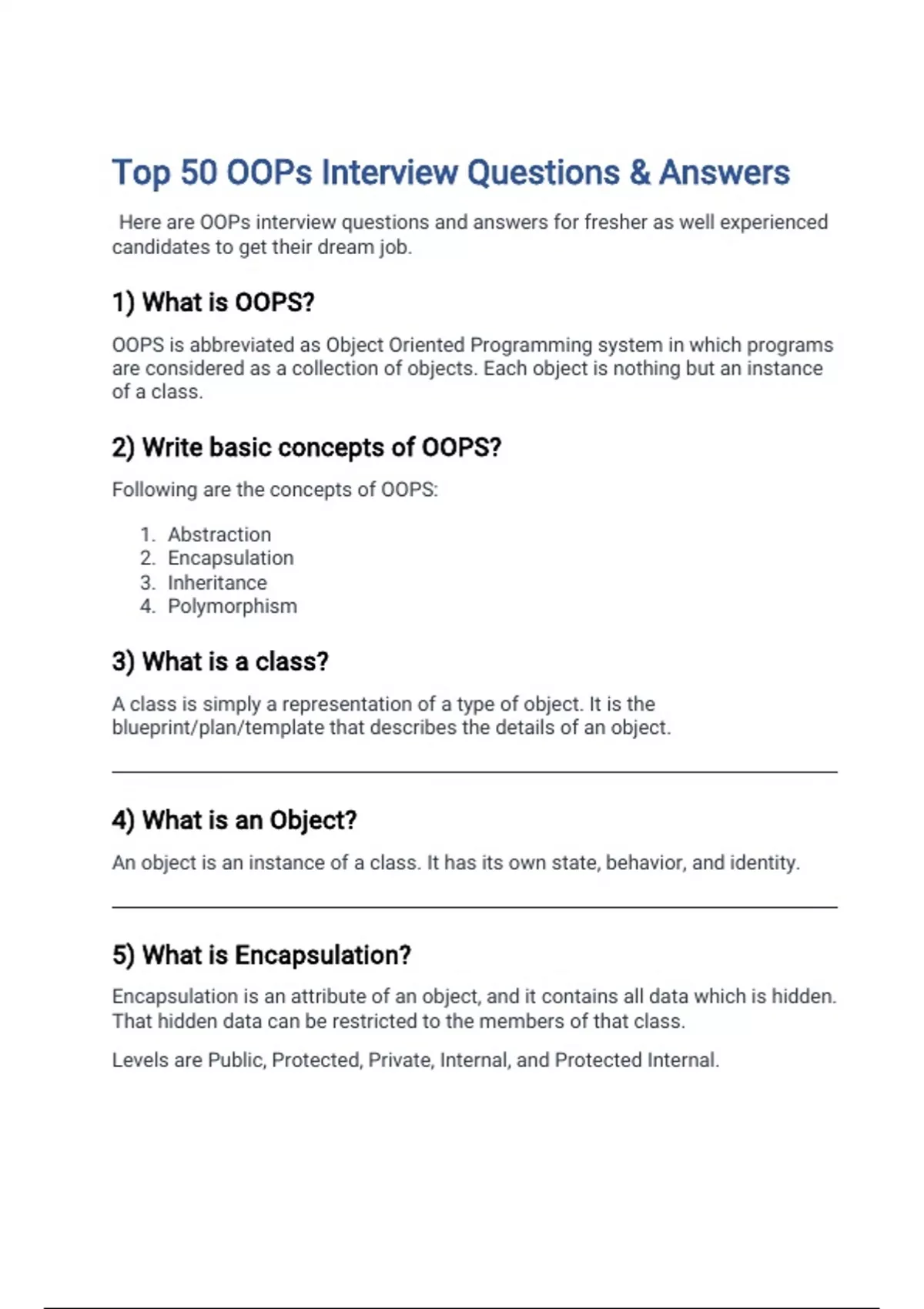 Top 50 OOPs Interview Questions & Answers

Here are OOPs interview questions and answers for fresher as well experienced candidates to get their dream job.

1) What is OOPS?

OOPS is abbreviated as Object Oriented Programming system in which programs are considered as a collection of objects. Each object is nothing but an instance of a class.

2) Write basic concepts of OOPS?

Following are the concepts of OOPS:

1. Abstraction
2. Encapsulation
3. Inheritance
4. Polymorphism

3) What is a class?

A class is simply a representation of a type of object. It is the blueprint/plan/template that describes the details of an object.

4) What is an Object?

An object is an instance of a class. It has its own state, behavior, and identity.

5) What is Encapsulation?

Encapsulation is an attribute of an object, and it contains all data which is hidden. That hidden data can be restricted to the members of that class.

Levels are Public, Protected, Private, Internal, and Protected Internal.